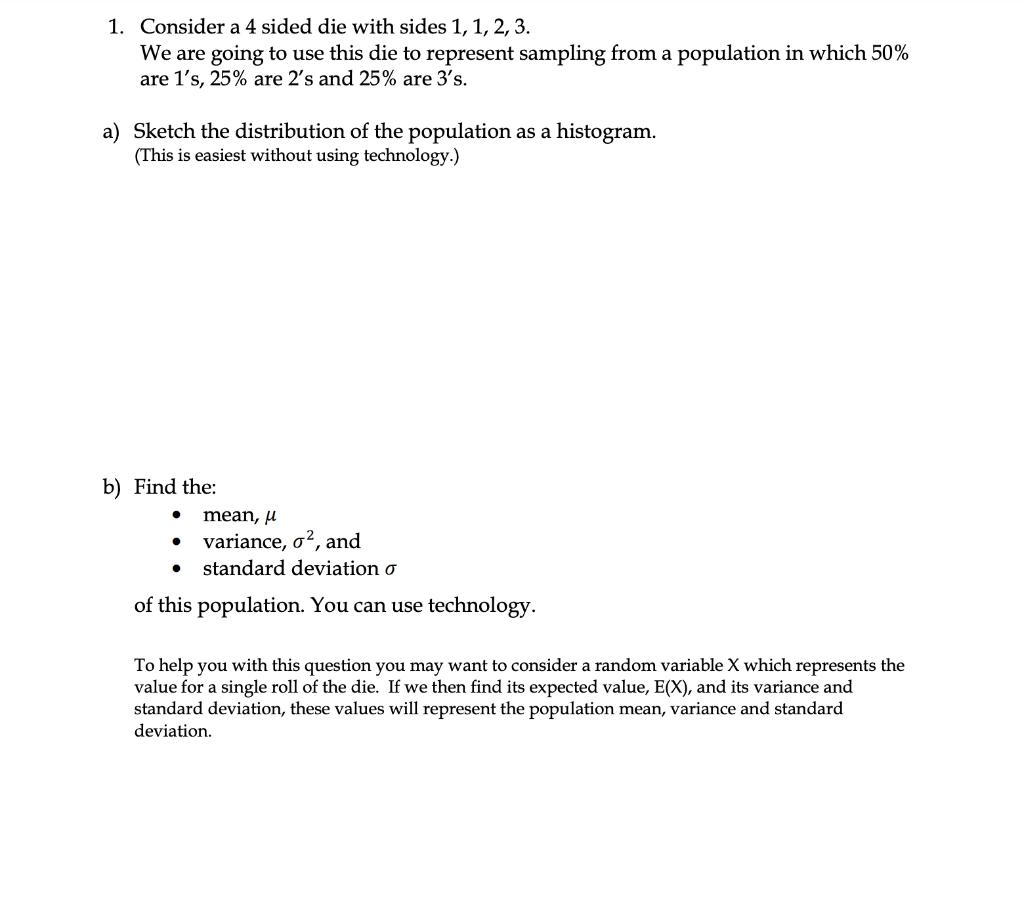 1. Consider a 4 sided die with sides 1, 1, 2, 3.
We are going to use this die to represent sampling from a population in which 50% are 1's, 25% are 2's and 25% are 3's.

a) Sketch the distribution of the population as a histogram.
(This is easiest without using technology.)

b) Find the:
• mean, $\mu$
• variance, $\sigma^2$, and
• standard deviation $\sigma$

of this population. You can use technology.

To help you with this question you may want to consider a random variable X which represents the value for a single roll of the die. If we then find its expected value, E(X), and its variance and standard deviation, these values will represent the population mean, variance and standard deviation.